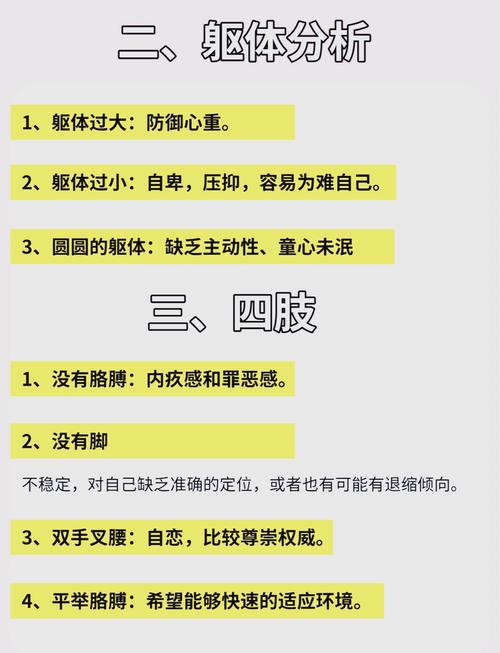 二、躯体分析

1、躯体过大：防御心重。

2、躯体过小：自卑，压抑，容易为难自己。

3、圆圆的躯体：缺乏主动性、童心未泯

三、四肢

1、没有胳膊：内疚感和罪恶感。

2、没有脚

不稳定，对自己缺乏准确的定位，或者也有可能有退缩倾向。

3、双手叉腰：自恋，比较尊崇权威。

4、平举胳膊：希望能够快速的适应环境。